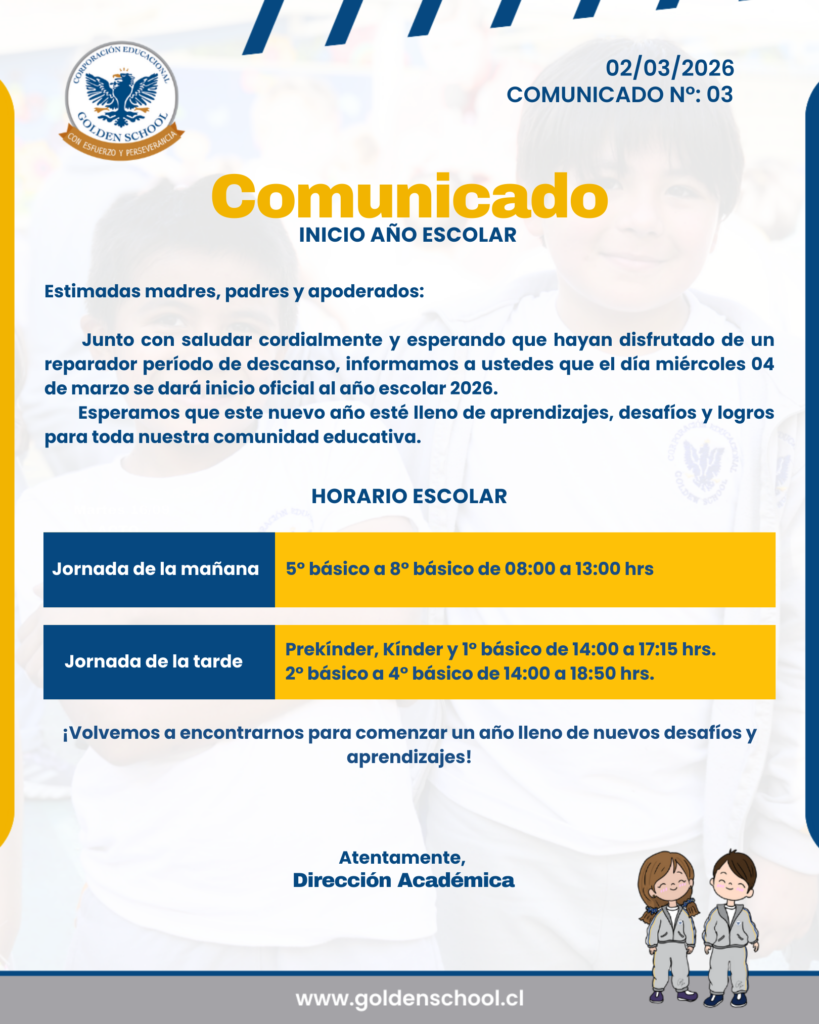 CORPORACIÓN EDUCACIONAL
GOLDEN SCHOOL
CON ESFUERZO Y PERSEVERANCIA

02/03/2026
COMUNICADO Nº: 03

Comunicado
INICIO AÑO ESCOLAR

Estimadas madres, padres y apoderados:

Junto con saludar cordialmente y esperando que hayan disfrutado de un reparador período de descanso, informamos a ustedes que el día miércoles 04 de marzo se dará inicio oficial al año escolar 2026.

Esperamos que este nuevo año esté lleno de aprendizajes, desafíos y logros para toda nuestra comunidad educativa.

HORARIO ESCOLAR

| Jornada de la mañana | 5º básico a 8º básico de 08:00 a 13:00 hrs |
|---|---|
| Jornada de la tarde | Prekínder, Kínder y 1º básico de 14:00 a 17:15 hrs. 2º básico a 4º básico de 14:00 a 18:50 hrs. |

¡Volvemos a encontrarnos para comenzar un año lleno de nuevos desafíos y aprendizajes!

Atentamente,
Dirección Académica

www.goldenschool.cl